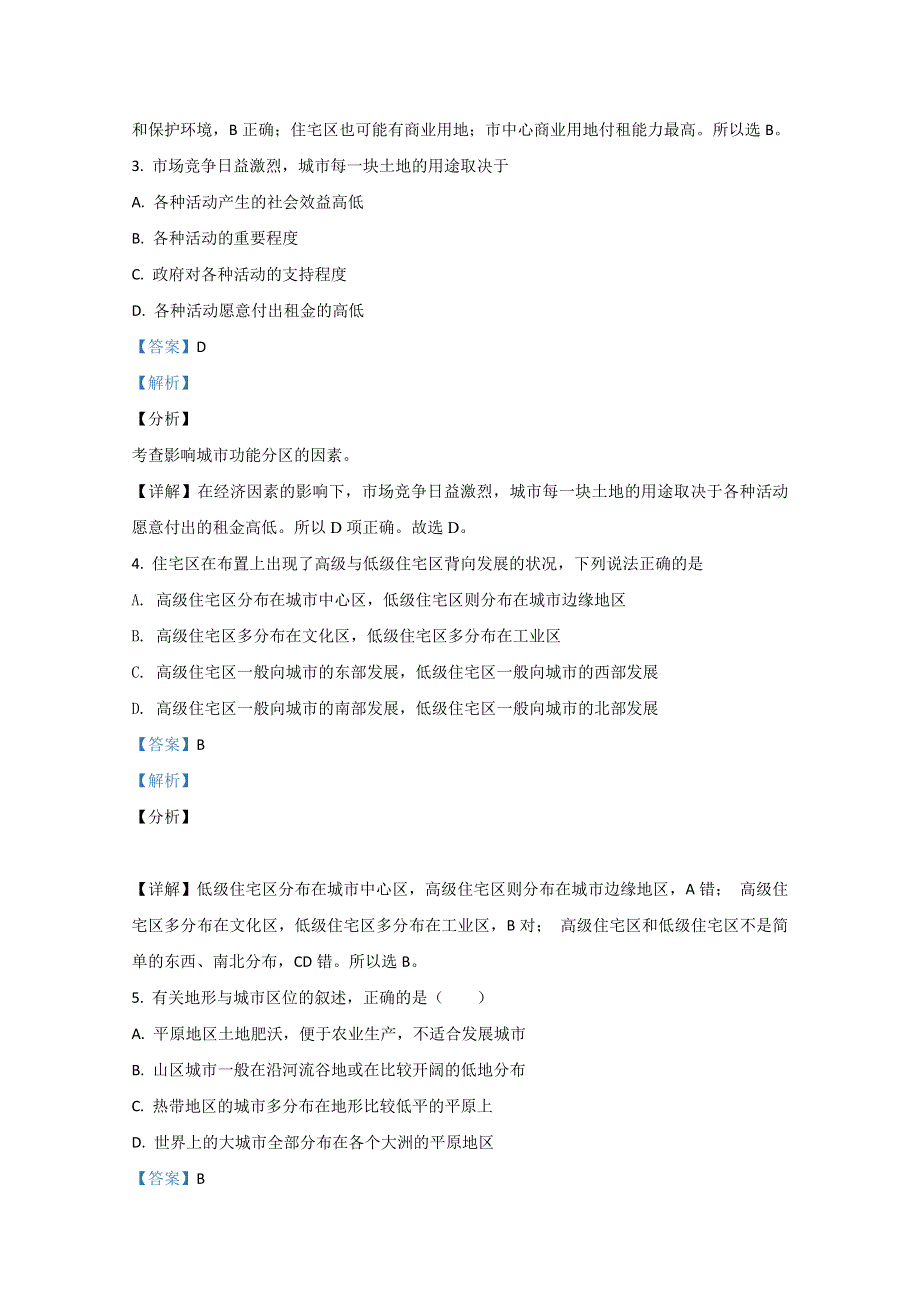 和保护环境，B 正确；住宅区也可能有商业用地；市中心商业用地付租能力最高。所以选 B。

3. 市场竞争日益激烈，城市每一块土地的用途取决于

A. 各种活动产生的社会效益高低

B. 各种活动的重要程度

C. 政府对各种活动的支持程度

D. 各种活动愿意付出租金的高低

【答案】D

【解析】

【分析】

考查影响城市功能分区的因素。

【详解】在经济因素的影响下，市场竞争日益激烈，城市每一块土地的用途取决于各种活动愿意付出的租金高低。所以 D 项正确。故选 D。

4. 住宅区在布置上出现了高级与低级住宅区背向发展的状况，下列说法正确的是

A. 高级住宅区分布在城市中心区，低级住宅区则分布在城市边缘地区

B. 高级住宅区多分布在文化区，低级住宅区多分布在工业区

C. 高级住宅区一般向城市的东部发展，低级住宅区一般向城市的西部发展

D. 高级住宅区一般向城市的南部发展，低级住宅区一般向城市的北部发展

【答案】B

【解析】

【分析】

【详解】低级住宅区分布在城市中心区，高级住宅区则分布在城市边缘地区，A 错； 高级住宅区多分布在文化区，低级住宅区多分布在工业区，B 对； 高级住宅区和低级住宅区不是简单的东西、南北分布，CD 错。所以选 B。

5. 有关地形与城市区位的叙述，正确的是（ ）

A. 平原地区土地肥沃，便于农业生产，不适合发展城市

B. 山区城市一般在沿河流谷地或在比较开阔的低地分布

C. 热带地区的城市多分布在地形比较低平的平原上

D. 世界上的大城市全部分布在各个大洲的平原地区

【答案】B